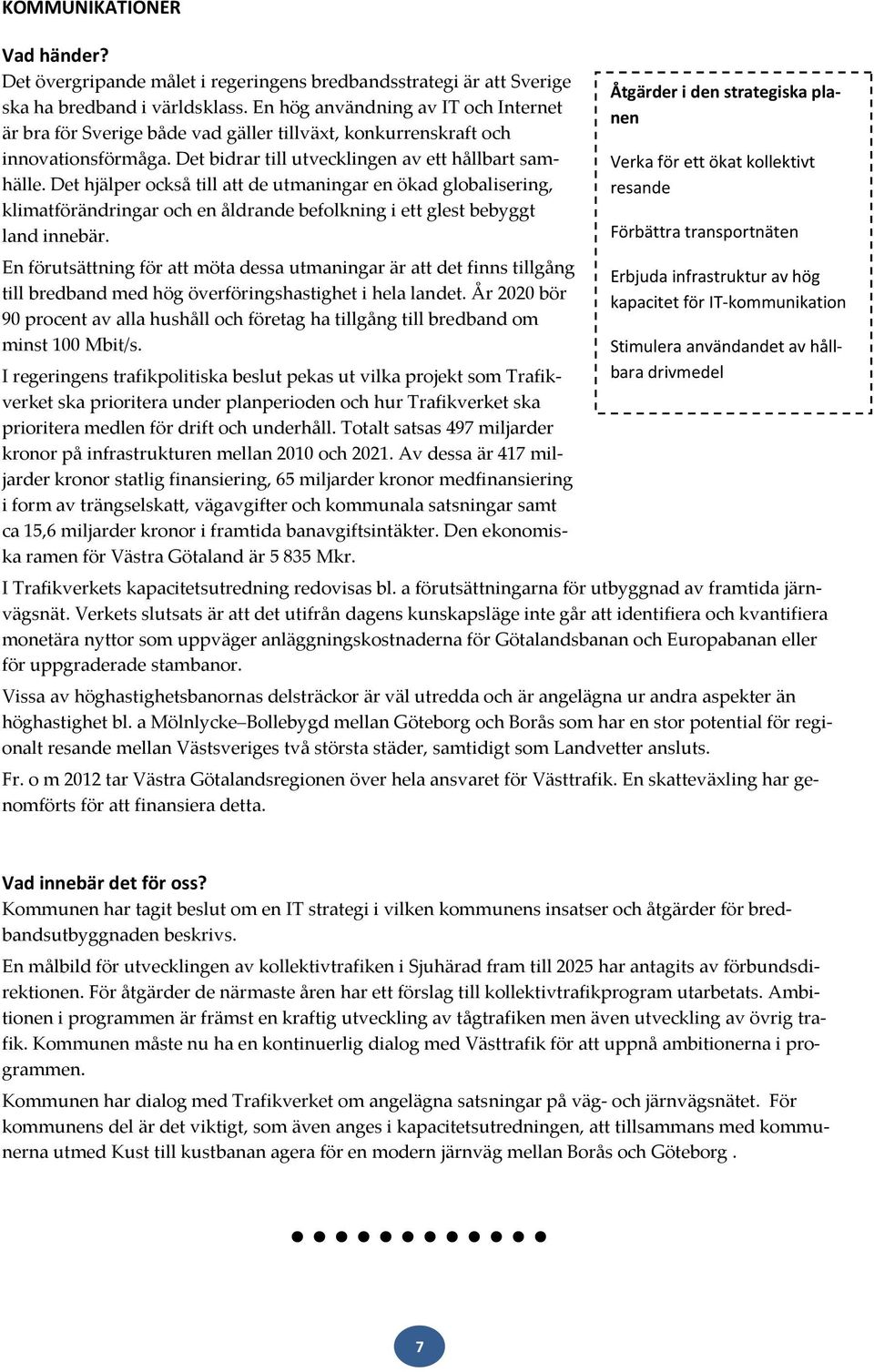 KOMMUNIKATIONER

Vad händer?

Det övergripande målet i regeringens bredbandsstrategi är att Sverige ska ha bredband i världsklass. En hög användning av IT och Internet är bra för Sverige både vad gäller tillväxt, konkurrenskraft och innovationsförmåga. Det bidrar till utvecklingen av ett hållbart samhälle. Det hjälper också till att de utmaningar en ökad globalisering, klimatförändringar och en åldrande befolkning i ett glest bebyggt land innebär.

En förutsättning för att möta dessa utmaningar är att det finns tillgång till bredband med hög överföringshastighet i hela landet. År 2020 bör 90 procent av alla hushåll och företag ha tillgång till bredband om minst 100 Mbit/s.

I regeringens trafikpolitiska beslut pekas ut vilka projekt som Trafikverket ska prioritera under planperioden och hur Trafikverket ska prioritera medlen för drift och underhåll. Totalt satsas 497 miljarder kronor på infrastrukturen mellan 2010 och 2021. Av dessa är 417 miljarder kronor statlig finansiering, 65 miljarder kronor medfinansiering i form av trängselskatt, vägavgifter och kommunala satsningar samt ca 15,6 miljarder kronor i framtida banavgiftsintäkter. Den ekonomiska ramen för Västra Götaland är 5 835 Mkr.

Åtgärder i den strategiska planen

Verka för ett ökat kollektivt resande

Förbättra transportnäten

Erbjuda infrastruktur av hög kapacitet för IT-kommunikation

Stimulera användandet av hållbara drivmedel

I Trafikverkets kapacitetsutredning redovisas bl. a förutsättningarna för utbyggnad av framtida järnvägsnät. Verkets slutsats är att det utifrån dagens kunskapsläge inte går att identifiera och kvantifiera monetära nyttor som uppväger anläggningskostnaderna för Götalandsbanan och Europabanan eller för uppgraderade stambanor.

Vissa av höghastighetsbanornas delsträckor är väl utredda och är angelägna ur andra aspekter än höghastighet bl. a Mölnlycke–Bollebygd mellan Göteborg och Borås som har en stor potential för regionalt resande mellan Västsveriges två största städer, samtidigt som Landvetter ansluts.

Fr. o m 2012 tar Västra Götalandsregionen över hela ansvaret för Västtrafik. En skatteväxling har genomförts för att finansiera detta.

Vad innebär det för oss?

Kommunen har tagit beslut om en IT strategi i vilken kommunens insatser och åtgärder för bredbandsutbyggnaden beskrivs.

En målbild för utvecklingen av kollektivtrafiken i Sjuhärad fram till 2025 har antagits av förbundsdirektionen. För åtgärder de närmaste åren har ett förslag till kollektivtrafikprogram utarbetats. Ambitionen i programmen är främst en kraftig utveckling av tågtrafiken men även utveckling av övrig trafik. Kommunen måste nu ha en kontinuerlig dialog med Västtrafik för att uppnå ambitionerna i programmen.

Kommunen har dialog med Trafikverket om angelägna satsningar på väg- och järnvägsnätet. För kommunens del är det viktigt, som även anges i kapacitetsutredningen, att tillsammans med kommunerna utmed Kust till kustbanan agera för en modern järnväg mellan Borås och Göteborg .

7